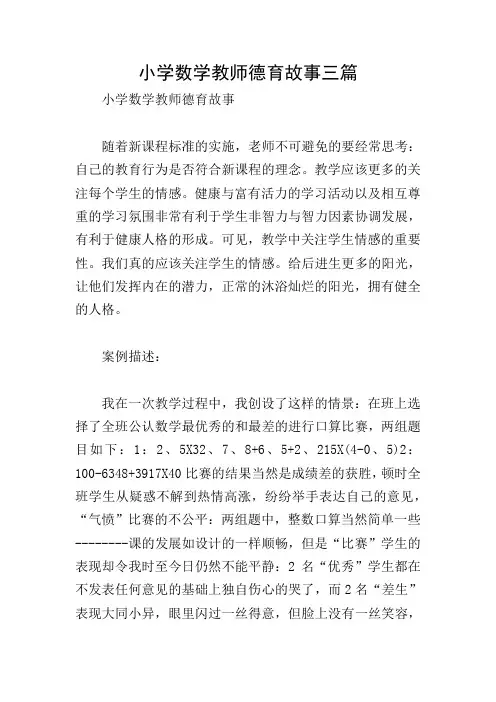 小学数学教师德育故事三篇

小学数学教师德育故事

随着新课程标准的实施，老师不可避免的要经常思考：自己的教育行为是否符合新课程的理念。教学应该更多的关注每个学生的情感。健康与富有活力的学习活动以及相互尊重的学习氛围非常有利于学生非智力与智力因素协调发展，有利于健康人格的形成。可见，教学中关注学生情感的重要性。我们真的应该关注学生的情感。给后进生更多的阳光，让他们发挥内在的潜力，正常的沐浴灿烂的阳光，拥有健全的人格。

案例描述：

我在一次教学过程中，我创设了这样的情景：在班上选择了全班公认数学最优秀的和最差的进行口算比赛，两组题目如下：1：2、5X32、7、8+6、5+2、215X(4-0、5)2：100-6348+3917X40 比赛的结果当然是成绩差的获胜，顿时全班学生从疑惑不解到热情高涨，纷纷举手表达自己的意见，“气愤”比赛的不公平：两组题中，整数口算当然简单一些--------课的发展如设计的一样顺畅，但是“比赛”学生的表现却令我时至今日仍然不能平静：2 名“优秀”学生都在不发表任何意见的基础上独自伤心的哭了，而 2 名“差生”表现大同小异，眼里闪过一丝得意，但脸上没有一丝笑容，